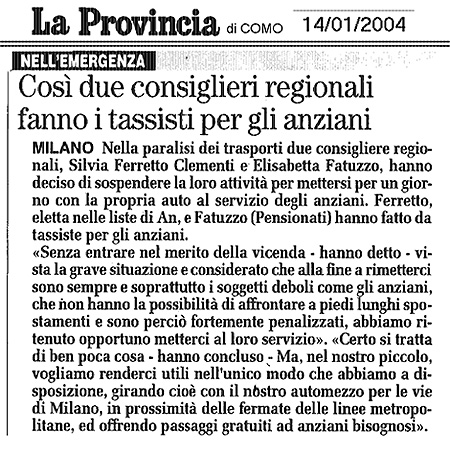 La Provincia di COMO 14/01/2004

NELL'EMERGENZA

Così due consiglieri regionali fanno i tassisti per gli anziani

MILANO Nella paralisi dei trasporti due consigliere regionali, Silvia Ferretto Clementi e Elisabetta Fatuzzo, hanno deciso di sospendere la loro attività per mettersi per un giorno con la propria auto al servizio degli anziani. Ferretto, eletta nelle liste di An, e Fatuzzo (Pensionati) hanno fatto da tassiste per gli anziani.
«Senza entrare nel merito della vicenda - hanno detto - vista la grave situazione e considerato che alla fine a rimetterci sono sempre e soprattutto i soggetti deboli come gli anziani, che non hanno la possibilità di affrontare a piedi lunghi spostamenti e sono perciò fortemente penalizzati, abbiamo ritenuto opportuno metterci al loro servizio». «Certo si tratta di ben poca cosa - hanno concluso - Ma, nel nostro piccolo, vogliamo renderci utili nell'unico modo che abbiamo a disposizione, girando cioè con il nostro automezzo per le vie di Milano, in prossimità delle fermate delle linee metropolitane, ed offrendo passaggi gratuiti ad anziani bisognosi».